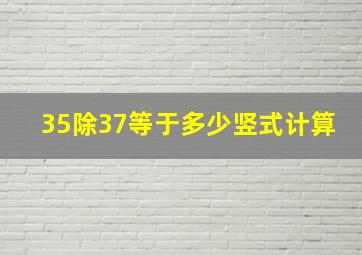 35除37等于多少竖式计算